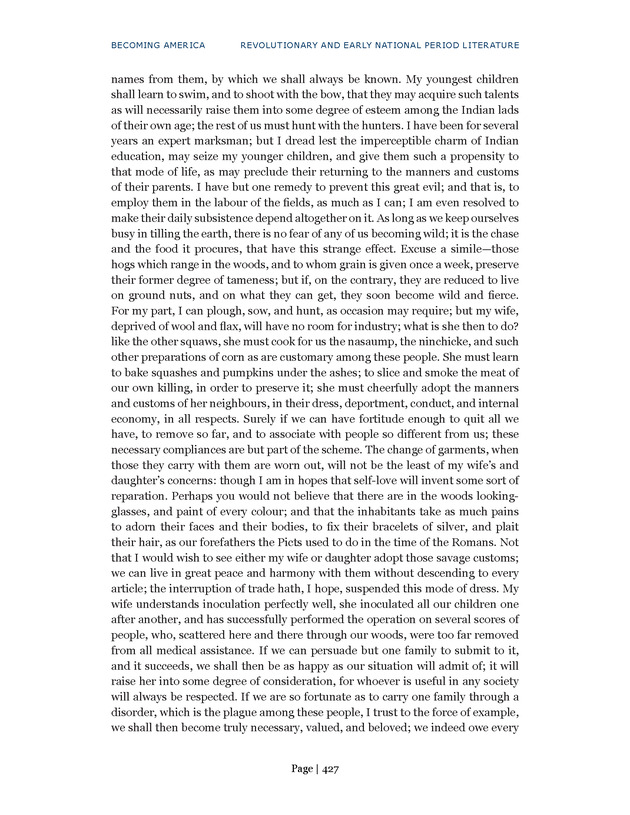 BECOMING AMERICA REVOLUTIONARY AND EARLY NATIONAL PERIOD LITERATURE

names from them, by which we shall always be known. My youngest children shall learn to swim, and to shoot with the bow, that they may acquire such talents as will necessarily raise them into some degree of esteem among the Indian lads of their own age; the rest of us must hunt with the hunters. I have been for several years an expert marksman; but I dread lest the imperceptible charm of Indian education, may seize my younger children, and give them such a propensity to that mode of life, as may preclude their returning to the manners and customs of their parents. I have but one remedy to prevent this great evil; and that is, to employ them in the labour of the fields, as much as I can; I am even resolved to make their daily subsistence depend altogether on it. As long as we keep ourselves busy in tilling the earth, there is no fear of any of us becoming wild; it is the chase and the food it procures, that have this strange effect. Excuse a simile—those hogs which range in the woods, and to whom grain is given once a week, preserve their former degree of tameness; but if, on the contrary, they are reduced to live on ground nuts, and on what they can get, they soon become wild and fierce. For my part, I can plough, sow, and hunt, as occasion may require; but my wife, deprived of wool and flax, will have no room for industry; what is she then to do? like the other squaws, she must cook for us the nasaump, the ninchicke, and such other preparations of corn as are customary among these people. She must learn to bake squashes and pumpkins under the ashes; to slice and smoke the meat of our own killing, in order to preserve it; she must cheerfully adopt the manners and customs of her neighbours, in their dress, deportment, conduct, and internal economy, in all respects. Surely if we can have fortitude enough to quit all we have, to remove so far, and to associate with people so different from us; these necessary compliances are but part of the scheme. The change of garments, when those they carry with them are worn out, will not be the least of my wife's and daughter's concerns: though I am in hopes that self-love will invent some sort of reparation. Perhaps you would not believe that there are in the woods looking-glasses, and paint of every colour; and that the inhabitants take as much pains to adorn their faces and their bodies, to fix their bracelets of silver, and plait their hair, as our forefathers the Picts used to do in the time of the Romans. Not that I would wish to see either my wife or daughter adopt those savage customs; we can live in great peace and harmony with them without descending to every article; the interruption of trade hath, I hope, suspended this mode of dress. My wife understands inoculation perfectly well, she inoculated all our children one after another, and has successfully performed the operation on several scores of people, who, scattered here and there through our woods, were too far removed from all medical assistance. If we can persuade but one family to submit to it, and it succeeds, we shall then be as happy as our situation will admit of; it will raise her into some degree of consideration, for whoever is useful in any society will always be respected. If we are so fortunate as to carry one family through a disorder, which is the plague among these people, I trust to the force of example, we shall then become truly necessary, valued, and beloved; we indeed owe every

Page | 427